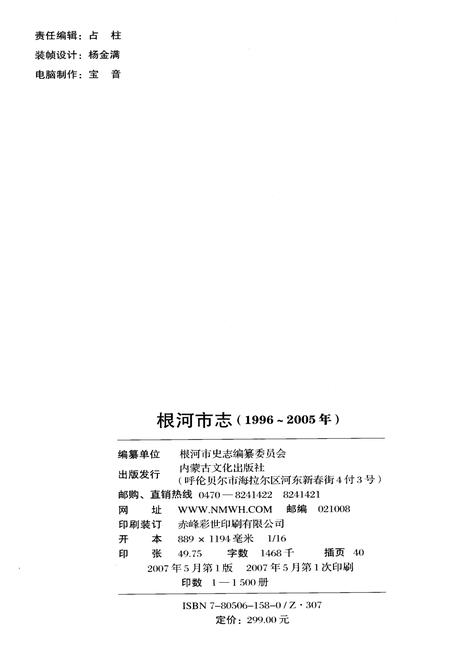 责任编辑：占　柱
装帧设计：杨金满
电脑制作：宝　音

根河市志（1996～2005年）

编纂单位　根河市史志编纂委员会
出版发行　内蒙古文化出版社
（呼伦贝尔市海拉尔区河东新春街4付3号）
邮购、直销热线　0470—8241422　8241421
网　址　WWW.NMWH.COM　邮编　021008
印刷装订　赤峰彩世印刷有限公司
开　本　889×1194毫米　1/16
印　张　49.75　字数　1468千　插页　40
2007年5月第1版　2007年5月第1次印刷
印数　1—1 500册

ISBN 7-80506-158-0/Z·307
定价：299.00元